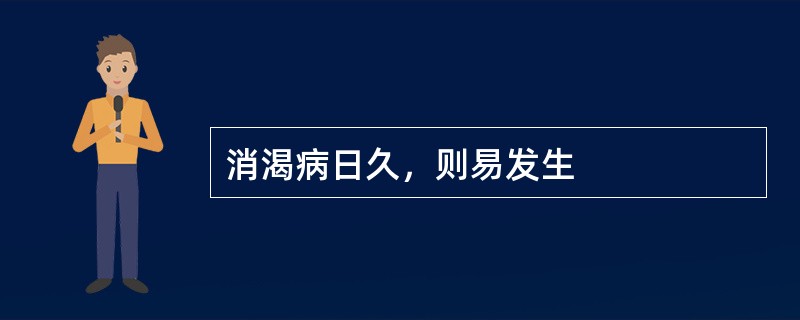 消渴病日久，则易发生